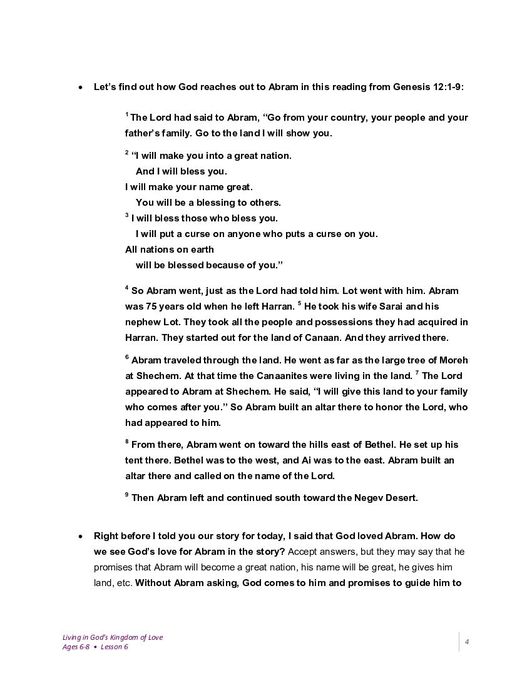 • Let's find out how God reaches out to Abram in this reading from Genesis 12:1-9:

$^1$ The Lord had said to Abram, "Go from your country, your people and your father's family. Go to the land I will show you.

$^2$ "I will make you into a great nation.
And I will bless you.
I will make your name great.
You will be a blessing to others.
$^3$ I will bless those who bless you.
I will put a curse on anyone who puts a curse on you.
All nations on earth
will be blessed because of you."

$^4$ So Abram went, just as the Lord had told him. Lot went with him. Abram was 75 years old when he left Harran. $^5$ He took his wife Sarai and his nephew Lot. They took all the people and possessions they had acquired in Harran. They started out for the land of Canaan. And they arrived there.

$^6$ Abram traveled through the land. He went as far as the large tree of Moreh at Shechem. At that time the Canaanites were living in the land. $^7$ The Lord appeared to Abram at Shechem. He said, "I will give this land to your family who comes after you." So Abram built an altar there to honor the Lord, who had appeared to him.

$^8$ From there, Abram went on toward the hills east of Bethel. He set up his tent there. Bethel was to the west, and Ai was to the east. Abram built an altar there and called on the name of the Lord.

$^9$ Then Abram left and continued south toward the Negev Desert.

• Right before I told you our story for today, I said that God loved Abram. How do we see God's love for Abram in the story? Accept answers, but they may say that he promises that Abram will become a great nation, his name will be great, he gives him land, etc. Without Abram asking, God comes to him and promises to guide him to

Living in God's Kingdom of Love
Ages 6-8 • Lesson 6

4